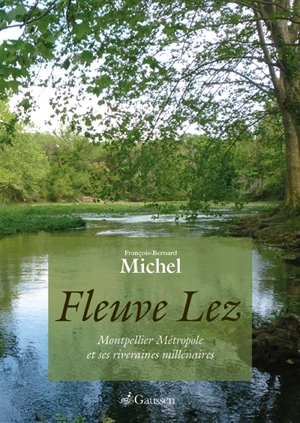 François-Bernard
Michel

Fleuve Lez

Montpellier Métropole
et ses riveraines millénaires

Gaussen